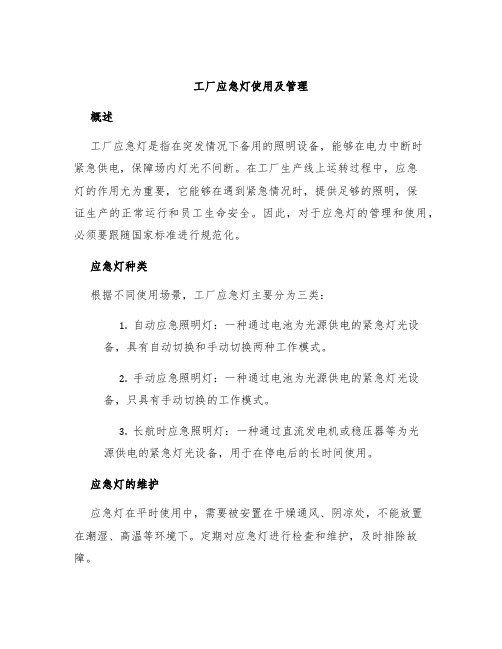 工厂应急灯使用及管理

概述

工厂应急灯是指在突发情况下备用的照明设备，能够在电力中断时紧急供电，保障场内灯光不间断。在工厂生产线上运转过程中，应急灯的作用尤为重要，它能够在遇到紧急情况时，提供足够的照明，保证生产的正常运行和员工生命安全。因此，对于应急灯的管理和使用，必须要跟随国家标准进行规范化。

应急灯种类

根据不同使用场景，工厂应急灯主要分为三类：

1. 自动应急照明灯：一种通过电池为光源供电的紧急灯光设备，具有自动切换和手动切换两种工作模式。

2. 手动应急照明灯：一种通过电池为光源供电的紧急灯光设备，只具有手动切换的工作模式。

3. 长航时应急照明灯：一种通过直流发电机或稳压器等为光源供电的紧急灯光设备，用于在停电后的长时间使用。

应急灯的维护

应急灯在平时使用中，需要被安置在干燥通风、阴凉处，不能放置在潮湿、高温等环境下。定期对应急灯进行检查和维护，及时排除故障。